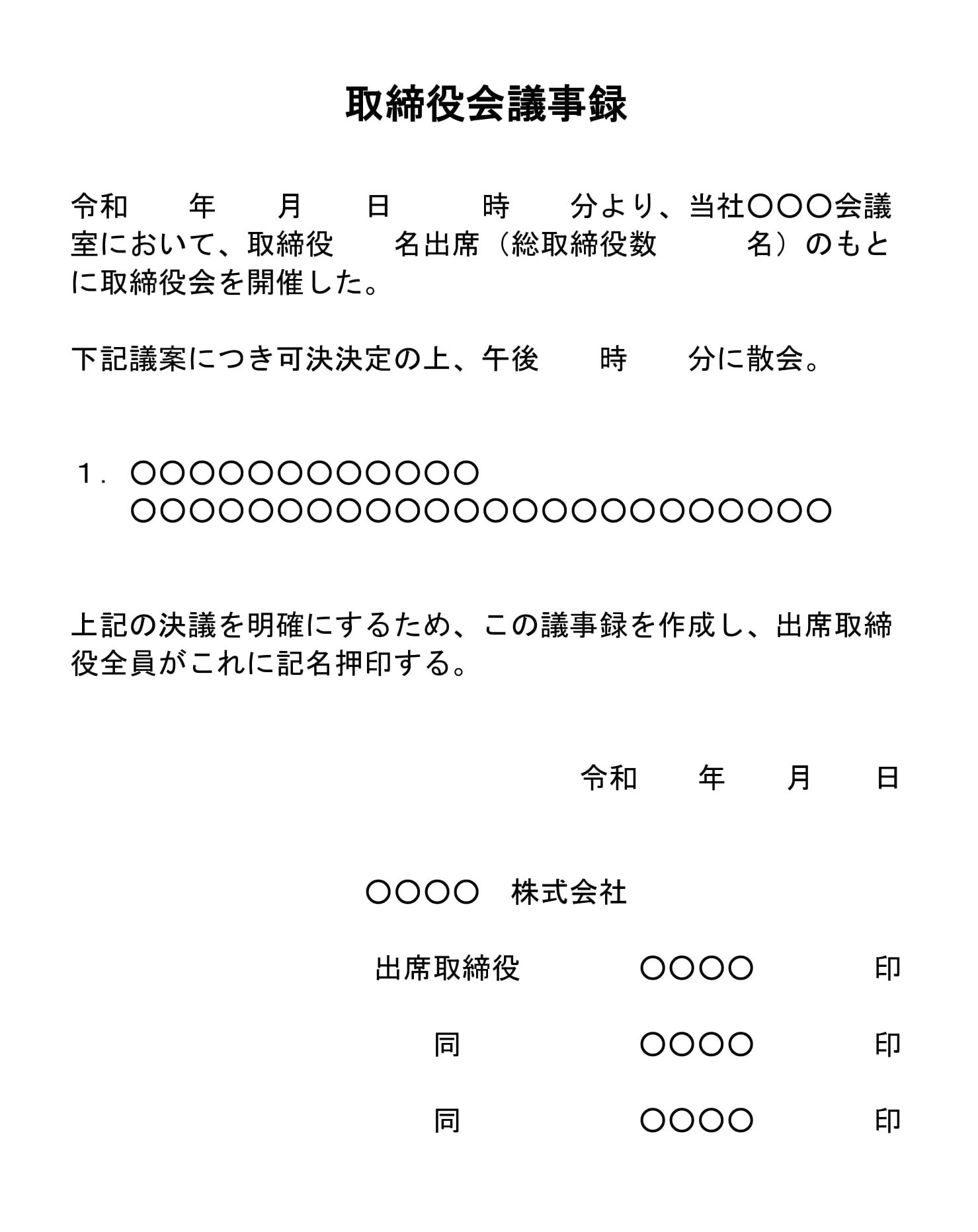 取締役会議事録

令和　　年　　月　　日　　　時　　分より、当社〇〇〇会議室において、取締役　　名出席（総取締役数　　　名）のもとに取締役会を開催した。

下記議案につき可決決定の上、午後　　時　　分に散会。

１．〇〇〇〇〇〇〇〇〇〇〇〇
〇〇〇〇〇〇〇〇〇〇〇〇〇〇〇〇〇〇〇〇〇〇〇〇

上記の決議を明確にするため、この議事録を作成し、出席取締役全員がこれに記名押印する。

令和　　年　　月　　日

〇〇〇〇　株式会社

出席取締役　　〇〇〇〇　　印

同　　〇〇〇〇　　印

同　　〇〇〇〇　　印